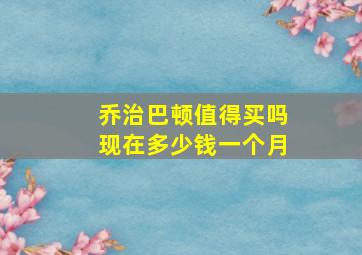 乔治巴顿值得买吗
现在多少钱一个月